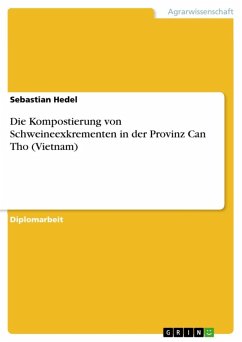 Agrarwissenschaft

Sebastian Hedel

Die Kompostierung von Schweineexkrementen in der Provinz Can Tho (Vietnam)

Diplomarbeit

GRIN